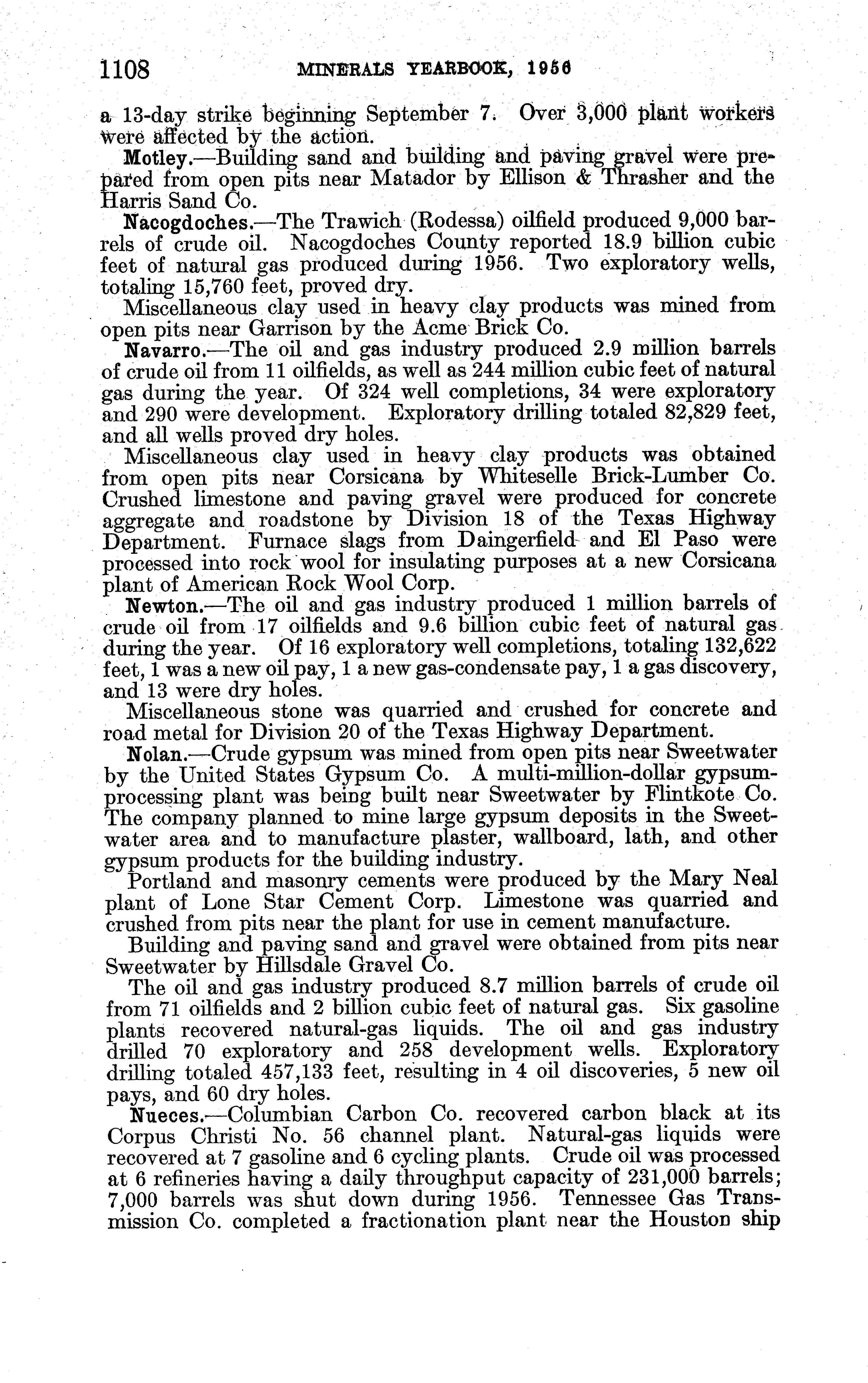 1108 MINERALS YEARBOOK, 1956

a 13-day strike beginning September 7. Over 3,000 plant workers were affected by the action.

Motley.—Building sand and building and paving gravel were prepared from open pits near Matador by Ellison & Thrasher and the Harris Sand Co.

Nacogdoches.—The Trawich (Rodessa) oilfield produced 9,000 barrels of crude oil. Nacogdoches County reported 18.9 billion cubic feet of natural gas produced during 1956. Two exploratory wells, totaling 15,760 feet, proved dry.

Miscellaneous clay used in heavy clay products was mined from open pits near Garrison by the Acme Brick Co.

Navarro.—The oil and gas industry produced 2.9 million barrels of crude oil from 11 oilfields, as well as 244 million cubic feet of natural gas during the year. Of 324 well completions, 34 were exploratory and 290 were development. Exploratory drilling totaled 82,829 feet, and all wells proved dry holes.

Miscellaneous clay used in heavy clay products was obtained from open pits near Corsicana by Whiteselle Brick-Lumber Co. Crushed limestone and paving gravel were produced for concrete aggregate and roadstone by Division 18 of the Texas Highway Department. Furnace slags from Daingerfield and El Paso were processed into rock wool for insulating purposes at a new Corsicana plant of American Rock Wool Corp.

Newton.—The oil and gas industry produced 1 million barrels of crude oil from 17 oilfields and 9.6 billion cubic feet of natural gas during the year. Of 16 exploratory well completions, totaling 132,622 feet, 1 was a new oil pay, 1 a new gas-condensate pay, 1 a gas discovery, and 13 were dry holes.

Miscellaneous stone was quarried and crushed for concrete and road metal for Division 20 of the Texas Highway Department.

Nolan.—Crude gypsum was mined from open pits near Sweetwater by the United States Gypsum Co. A multi-million-dollar gypsum-processing plant was being built near Sweetwater by Flintkote Co. The company planned to mine large gypsum deposits in the Sweetwater area and to manufacture plaster, wallboard, lath, and other gypsum products for the building industry.

Portland and masonry cements were produced by the Mary Neal plant of Lone Star Cement Corp. Limestone was quarried and crushed from pits near the plant for use in cement manufacture.

Building and paving sand and gravel were obtained from pits near Sweetwater by Hillsdale Gravel Co.

The oil and gas industry produced 8.7 million barrels of crude oil from 71 oilfields and 2 billion cubic feet of natural gas. Six gasoline plants recovered natural-gas liquids. The oil and gas industry drilled 70 exploratory and 258 development wells. Exploratory drilling totaled 457,133 feet, resulting in 4 oil discoveries, 5 new oil pays, and 60 dry holes.

Nueces.—Columbian Carbon Co. recovered carbon black at its Corpus Christi No. 56 channel plant. Natural-gas liquids were recovered at 7 gasoline and 6 cycling plants. Crude oil was processed at 6 refineries having a daily throughput capacity of 231,000 barrels; 7,000 barrels was shut down during 1956. Tennessee Gas Transmission Co. completed a fractionation plant near the Houston ship